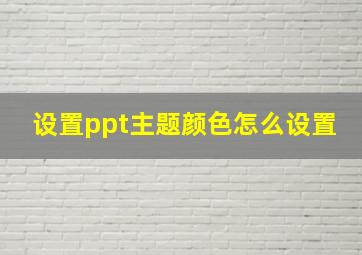 设置ppt主题颜色怎么设置